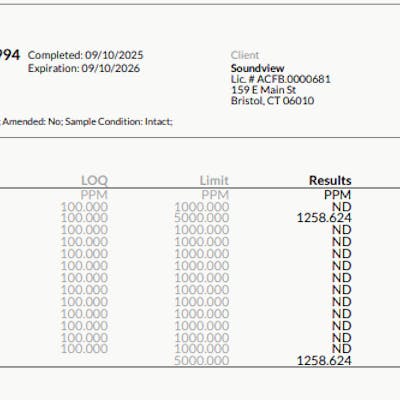 994 Completed: 09/10/2025
Expiration: 09/10/2026

Client
Soundview
Lic. # ACFB.0000681
159 E Main St
Bristol, CT 06010

; Amended: No; Sample Condition: Intact;

| LOQ | Limit | Results |
|---|---|---|
| PPM | PPM | PPM |
| 100.000 | 1000.000 | ND |
| 100.000 | 5000.000 | 1258.624 |
| 100.000 | 1000.000 | ND |
| 100.000 | 1000.000 | ND |
| 100.000 | 1000.000 | ND |
| 100.000 | 1000.000 | ND |
| 100.000 | 1000.000 | ND |
| 100.000 | 1000.000 | ND |
| 100.000 | 1000.000 | ND |
| 100.000 | 1000.000 | ND |
| 100.000 | 1000.000 | ND |
| 100.000 | 1000.000 | ND |
| 100.000 | 1000.000 | ND |
| | 5000.000 | 1258.624 |